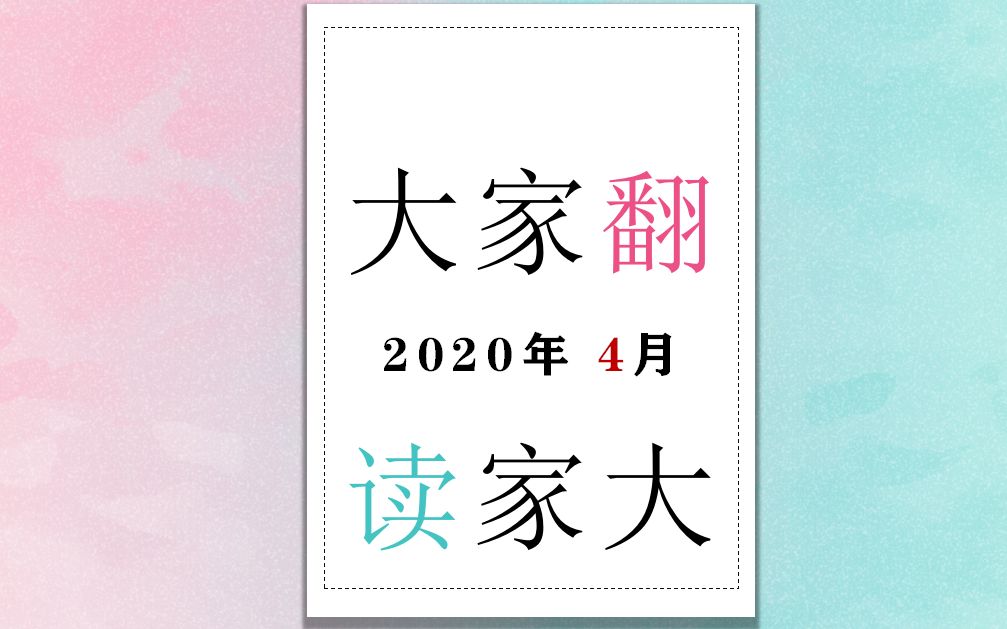 大家翻

2020年 4月

读家大